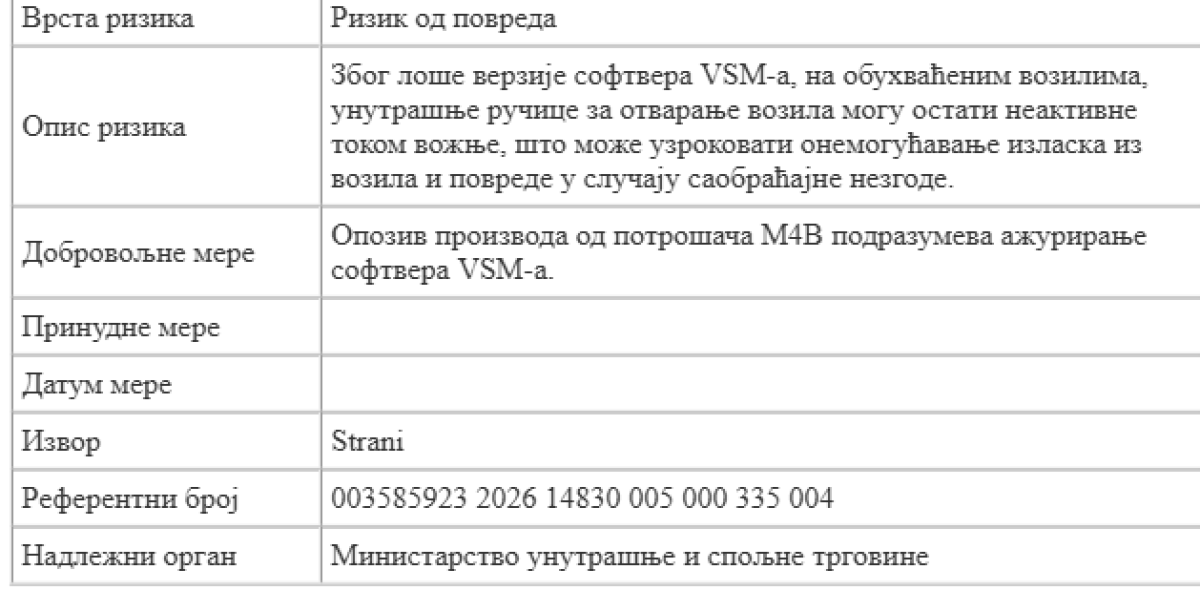 | Врста ризика | Ризик од повреда |
|---|---|
| Опис ризика | Због лоше верзије софтвера VSM-а, на обухваћеним возилима, унутрашње ручице за отварање возила могу остати неактивне током вожње, што може узроковати онемогућавање изласка из возила и повреде у случају саобраћајне незгоде. |
| Добровољне мере | Опозив производа од потрошача M4B подразумева ажурирање софтвера VSM-а. |
| Принудне мере | |
| Датум мере | |
| Извор | Strani |
| Референтни број | 003585923 2026 14830 005 000 335 004 |
| Надлежни орган | Министарство унутрашње и спољне трговине |